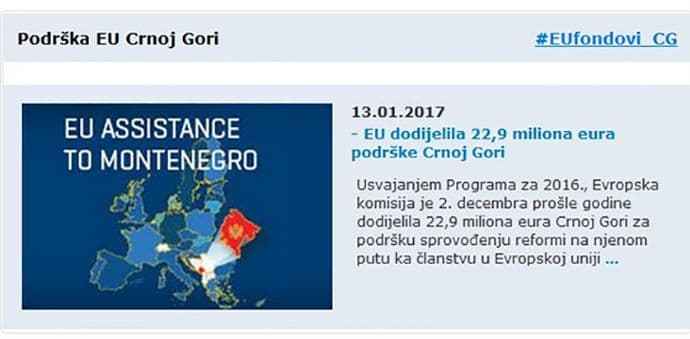 Podrška EU Crnoj Gori

#EUfondovi_CG

EU ASSISTANCE TO MONTENEGRO

13.01.2017

- EU dodijelila 22,9 miliona eura podrške Crnoj Gori

Usvajanjem Programa za 2016., Evropska komisija je 2. decembra prošle godine dodijelila 22,9 miliona eura Crnoj Gori za podršku sprovođenju reformi na njenom putu ka članstvu u Evropskoj uniji ...